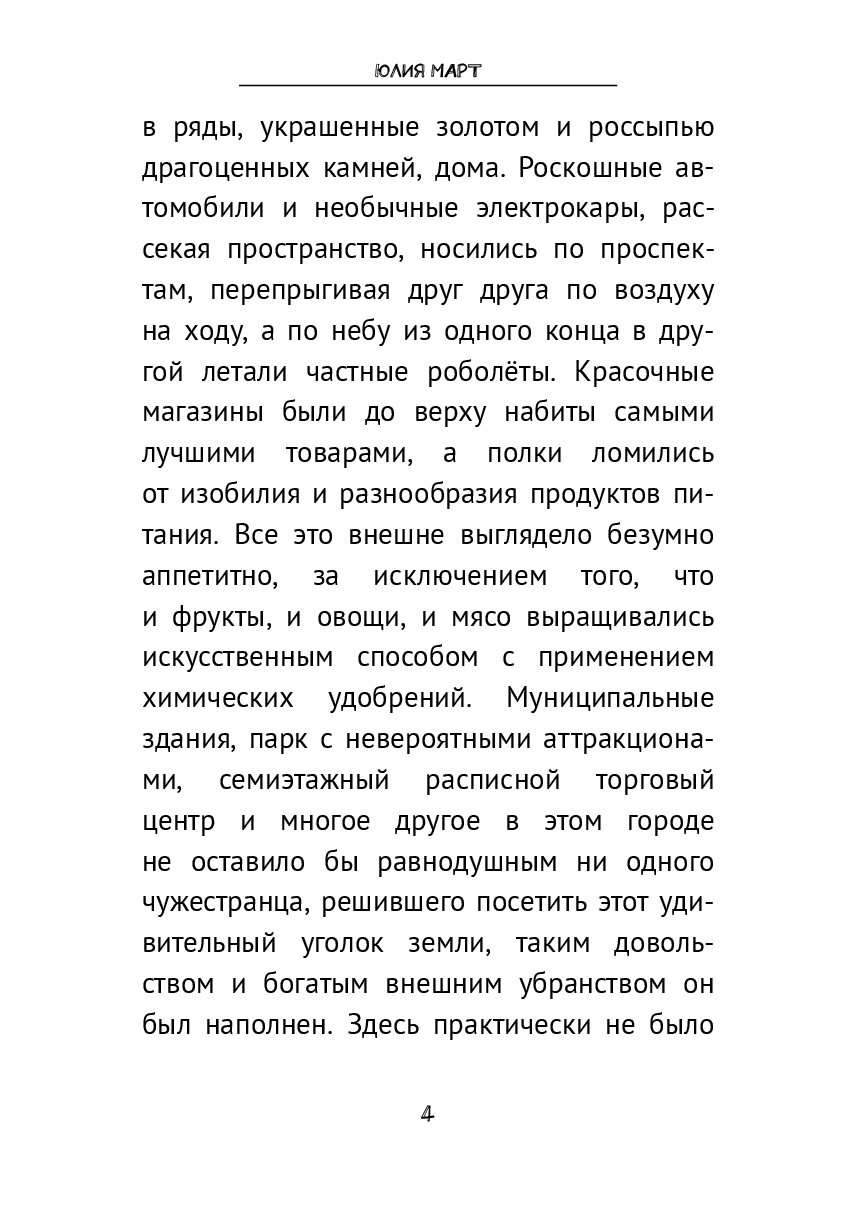 ЮЛИЯ МАРТ

в ряды, украшенные золотом и россыпью драгоценных камней, дома. Роскошные автомобили и необычные электрокары, рассекая пространство, носились по проспектам, перепрыгивая друг друга по воздуху на ходу, а по небу из одного конца в другой летали частные роболёты. Красочные магазины были до верху набиты самыми лучшими товарами, а полки ломились от изобилия и разнообразия продуктов питания. Все это внешне выглядело безумно аппетитно, за исключением того, что и фрукты, и овощи, и мясо выращивались искусственным способом с применением химических удобрений. Муниципальные здания, парк с невероятными аттракционами, семиэтажный расписной торговый центр и многое другое в этом городе не оставило бы равнодушным ни одного чужестранца, решившего посетить этот удивительный уголок земли, таким довольством и богатым внешним убранством он был наполнен. Здесь практически не было

4